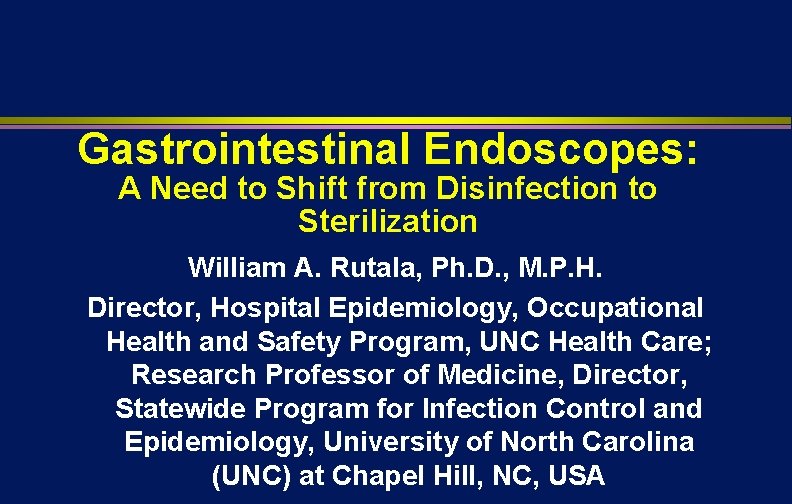 Gastrointestinal Endoscopes:
A Need to Shift from Disinfection to Sterilization

William A. Rutala, Ph.D., M.P.H.

Director, Hospital Epidemiology, Occupational Health and Safety Program, UNC Health Care; Research Professor of Medicine, Director, Statewide Program for Infection Control and Epidemiology, University of North Carolina (UNC) at Chapel Hill, NC, USA